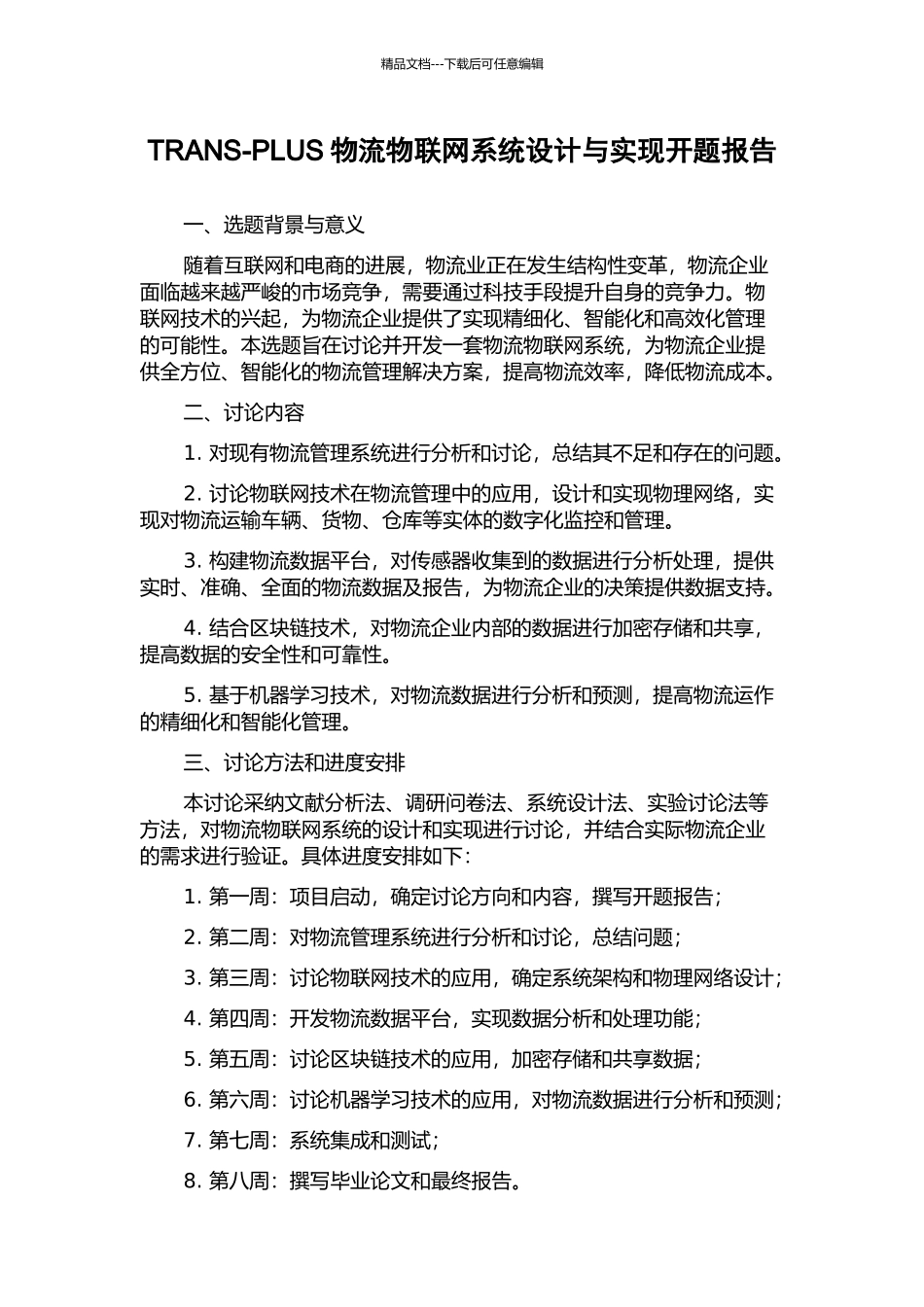 精品文档---下载后可任意编辑

TRANS-PLUS 物流物联网系统设计与实现开题报告

一、选题背景与意义

随着互联网和电商的进展，物流业正在发生结构性变革，物流企业面临越来越严峻的市场竞争，需要通过科技手段提升自身的竞争力。物联网技术的兴起，为物流企业提供了实现精细化、智能化和高效化管理的可能性。本选题旨在讨论并开发一套物流物联网系统，为物流企业提供全方位、智能化的物流管理解决方案，提高物流效率，降低物流成本。

二、讨论内容

1. 对现有物流管理系统进行分析和讨论，总结其不足和存在的问题。

2. 讨论物联网技术在物流管理中的应用，设计和实现物理网络，实现对物流运输车辆、货物、仓库等实体的数字化监控和管理。

3. 构建物流数据平台，对传感器收集到的数据进行分析处理，提供实时、准确、全面的物流数据及报告，为物流企业的决策提供数据支持。

4. 结合区块链技术，对物流企业内部的数据进行加密存储和共享，提高数据的安全性和可靠性。

5. 基于机器学习技术，对物流数据进行分析和预测，提高物流运作的精细化和智能化管理。

三、讨论方法和进度安排

本讨论采纳文献分析法、调研问卷法、系统设计法、实验讨论法等方法，对物流物联网系统的设计和实现进行讨论，并结合实际物流企业的需求进行验证。具体进度安排如下：

1. 第一周：项目启动，确定讨论方向和内容，撰写开题报告；

2. 第二周：对物流管理系统进行分析和讨论，总结问题；

3. 第三周：讨论物联网技术的应用，确定系统架构和物理网络设计；

4. 第四周：开发物流数据平台，实现数据分析和处理功能；

5. 第五周：讨论区块链技术的应用，加密存储和共享数据；

6. 第六周：讨论机器学习技术的应用，对物流数据进行分析和预测；

7. 第七周：系统集成和测试；

8. 第八周：撰写毕业论文和最终报告。